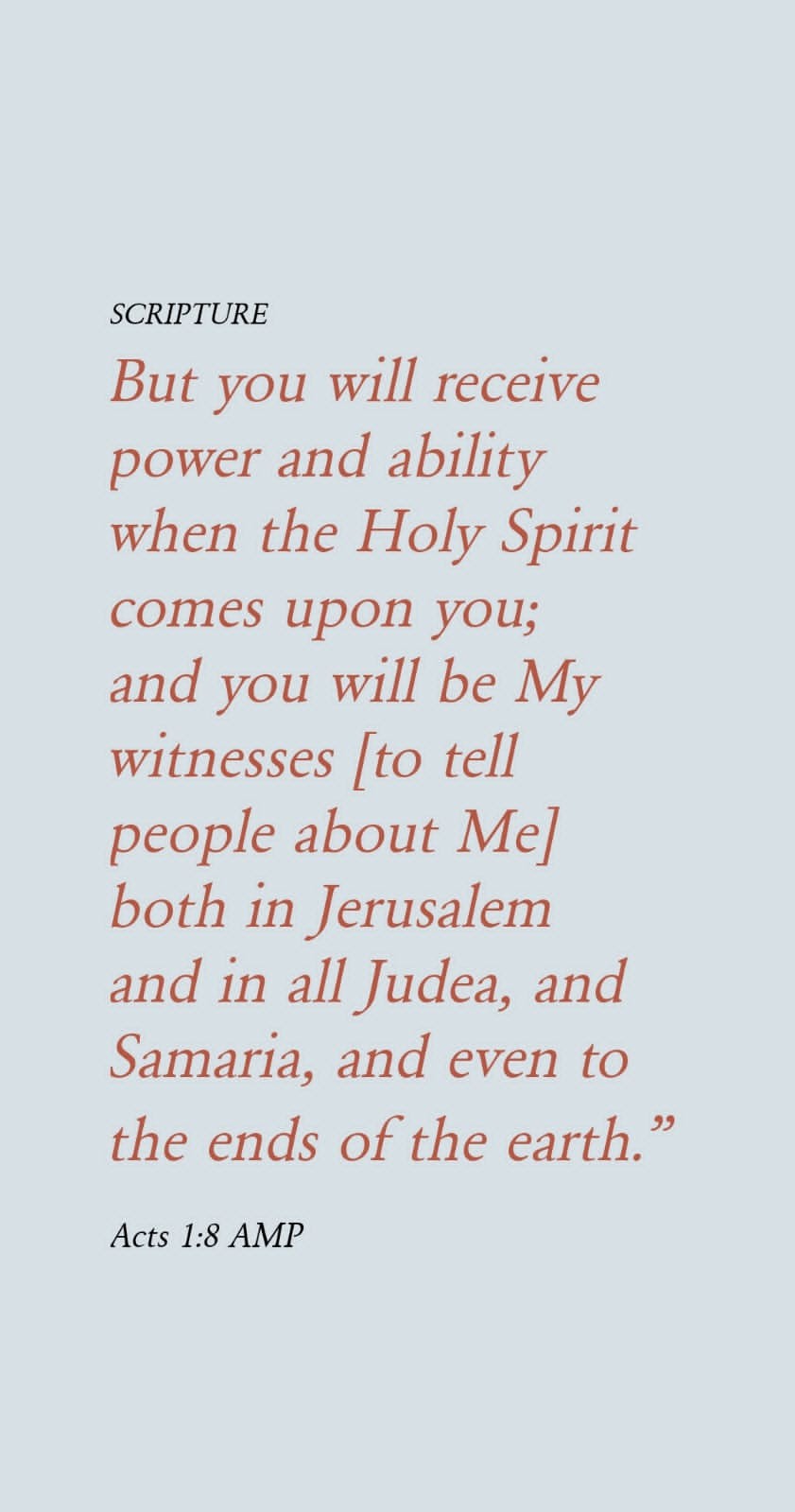 SCRIPTURE

But you will receive power and ability when the Holy Spirit comes upon you; and you will be My witnesses [to tell people about Me] both in Jerusalem and in all Judea, and Samaria, and even to the ends of the earth."

Acts 1:8 AMP